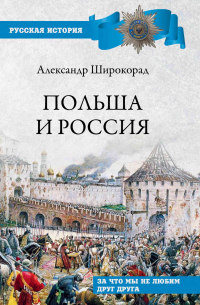 РУССКАЯ ИСТОРИЯ

Александр Широкорад

ПОЛЬША И РОССИЯ

ЗА ЧТО МЫ НЕ ЛЮБИМ ДРУГ ДРУГА